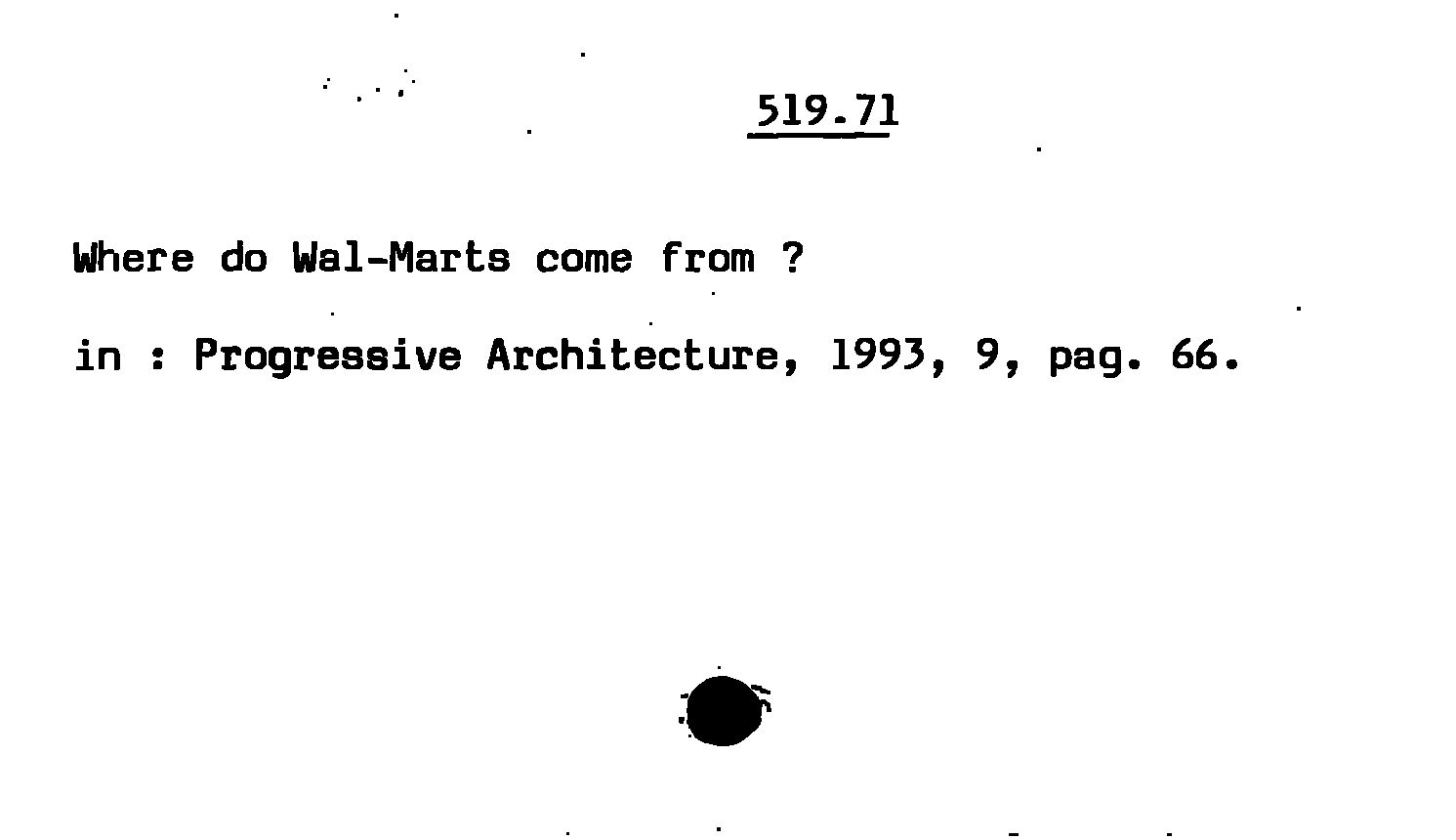 519.71

Where do Wal-Marts come from ?

in : Progressive Architecture, 1993, 9, pag. 66.